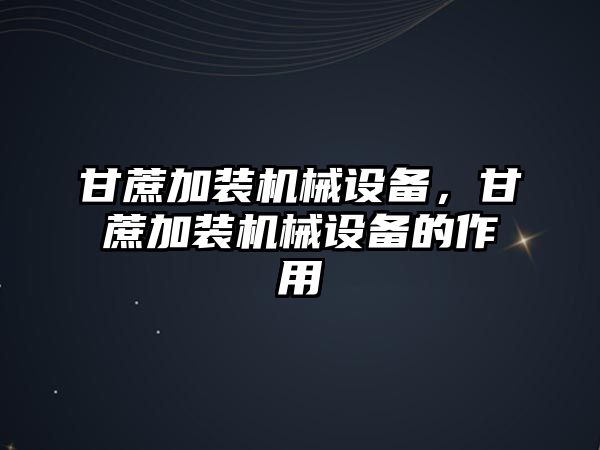 甘蔗加装机械设备，甘蔗加装机械设备的作用